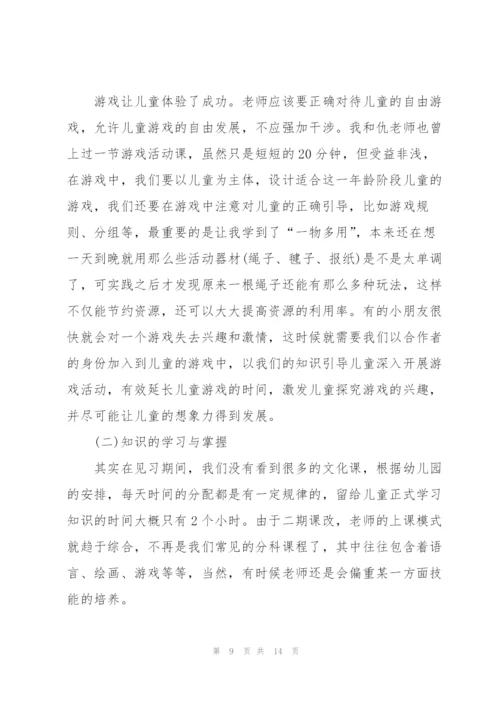 游戏让儿童体验了成功。老师应该要正确对待儿童的自由游戏，允许儿童游戏的自由发展，不应强加干涉。我和仇老师也曾上过一节游戏活动课，虽然只是短短的20分钟，但受益非浅，在游戏中，我们要以儿童为主体，设计适合这一年龄阶段儿童的游戏，我们还要在游戏中注意对儿童的正确引导，比如游戏规则、分组等，最重要的是让我学到了“一物多用”，本来还在想一天到晚就用那么些活动器材(绳子、毽子、报纸)是不是太单调了，可实践之后才发现原来一根绳子还能有那么多种玩法，这样不仅能节约资源，还可以大大提高资源的利用率。有的小朋友很快就会对一个游戏失去兴趣和激情，这时候就需要我们以合作者的身份加入到儿童的游戏中，以我们的知识引导儿童深入开展游戏活动，有效延长儿童游戏的时间，激发儿童探究游戏的兴趣，并尽可能让儿童的想象力得到发展。

(二)知识的学习与掌握

其实在见习期间，我们没有看到很多的文化课，根据幼儿园的安排，每天时间的分配都是有一定规律的，留给儿童正式学习知识的时间大概只有2个小时。由于二期课改，老师的上课模式就趋于综合，不再是我们常见的分科课程了，其中往往包含着语言、绘画、游戏等等，当然，有时候老师还是会偏重某一方面技能的培养。

第 9 页 共 14 页